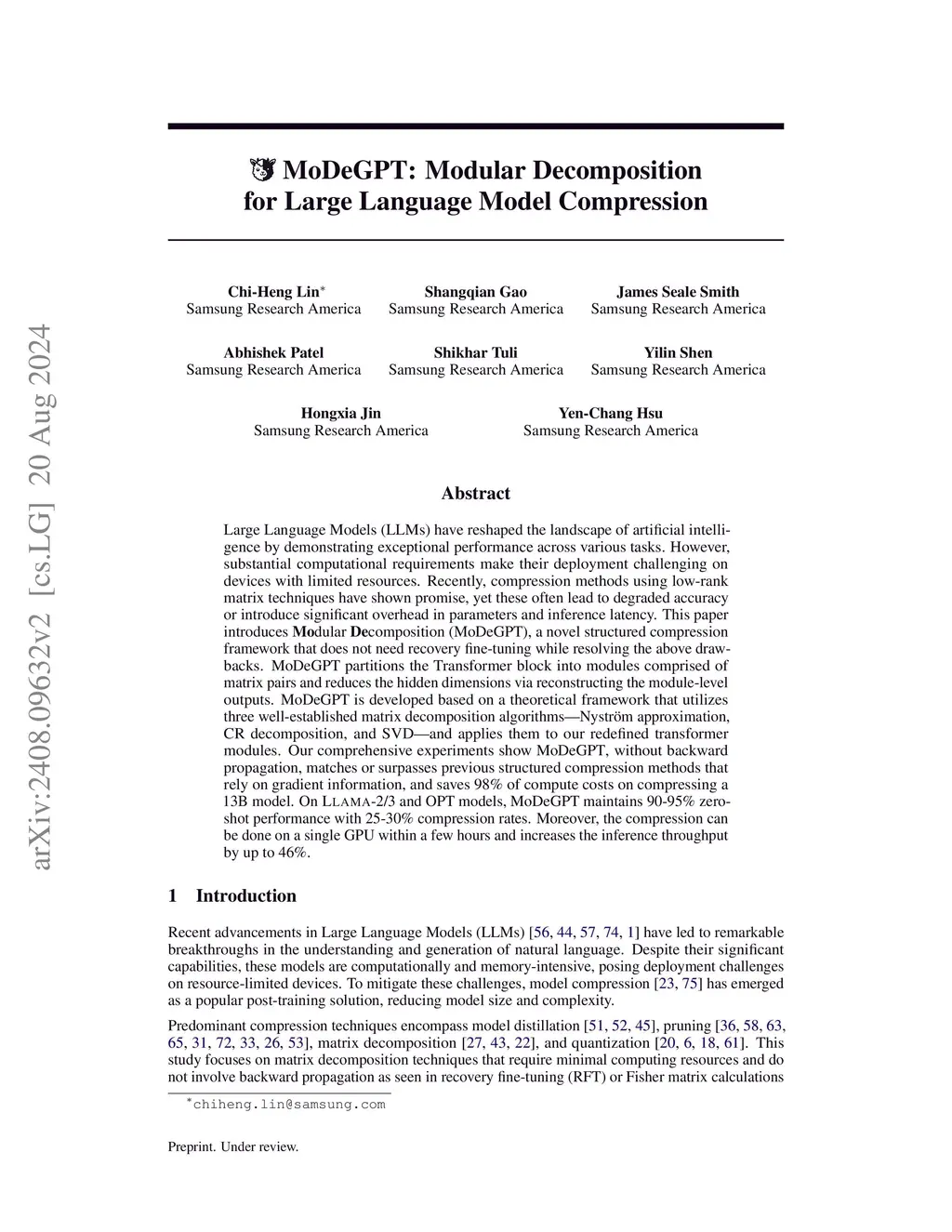 arXiv:2408.09632v2 [cs.LG] 20 Aug 2024

MoDeGPT: Modular Decomposition for Large Language Model Compression

Chi-Heng Lin*
Samsung Research America

Shangqian Gao
Samsung Research America

James Seale Smith
Samsung Research America

Abhishek Patel
Samsung Research America

Shikhar Tuli
Samsung Research America

Yilin Shen
Samsung Research America

Hongxia Jin
Samsung Research America

Yen-Chang Hsu
Samsung Research America

Abstract

Large Language Models (LLMs) have reshaped the landscape of artificial intelligence by demonstrating exceptional performance across various tasks. However, substantial computational requirements make their deployment challenging on devices with limited resources. Recently, compression methods using low-rank matrix techniques have shown promise, yet these often lead to degraded accuracy or introduce significant overhead in parameters and inference latency. This paper introduces Modular Decomposition (MoDeGPT), a novel structured compression framework that does not need recovery fine-tuning while resolving the above drawbacks. MoDeGPT partitions the Transformer block into modules comprised of matrix pairs and reduces the hidden dimensions via reconstructing the module-level outputs. MoDeGPT is developed based on a theoretical framework that utilizes three well-established matrix decomposition algorithms—Nyström approximation, CR decomposition, and SVD—and applies them to our redefined transformer modules. Our comprehensive experiments show MoDeGPT, without backward propagation, matches or surpasses previous structured compression methods that rely on gradient information, and saves 98% of compute costs on compressing a 13B model. On LLAMA-2/3 and OPT models, MoDeGPT maintains 90-95% zero-shot performance with 25-30% compression rates. Moreover, the compression can be done on a single GPU within a few hours and increases the inference throughput by up to 46%.

1 Introduction

Recent advancements in Large Language Models (LLMs) [56, 44, 57, 74, 1] have led to remarkable breakthroughs in the understanding and generation of natural language. Despite their significant capabilities, these models are computationally and memory-intensive, posing deployment challenges on resource-limited devices. To mitigate these challenges, model compression [23, 75] has emerged as a popular post-training solution, reducing model size and complexity.

Predominant compression techniques encompass model distillation [51, 52, 45], pruning [36, 58, 63, 65, 31, 72, 33, 26, 53], matrix decomposition [27, 43, 22], and quantization [20, 6, 18, 61]. This study focuses on matrix decomposition techniques that require minimal computing resources and do not involve backward propagation as seen in recovery fine-tuning (RFT) or Fisher matrix calculations

*chiheng.lin@samsung.com

Preprint. Under review.